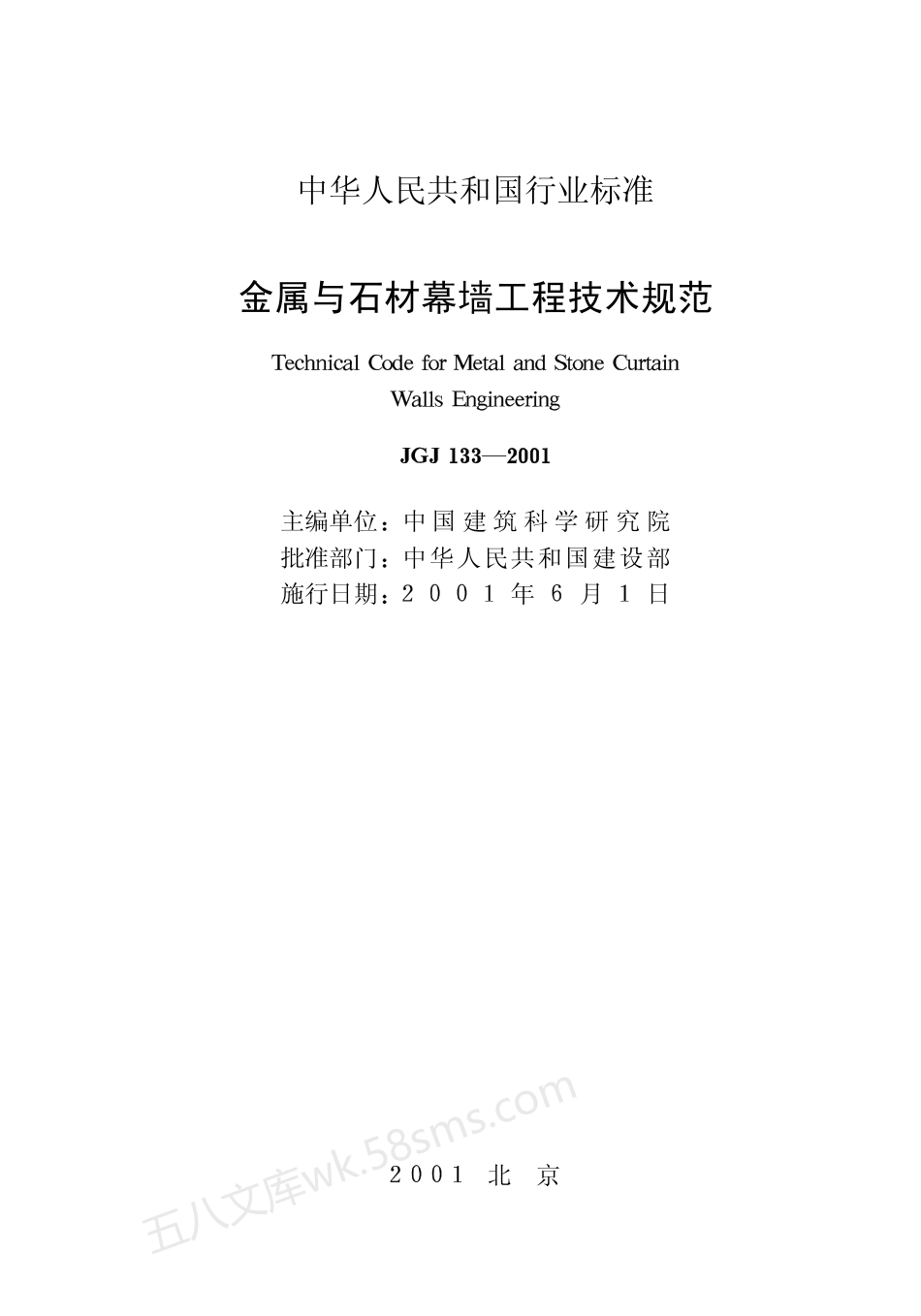 中华人民共和国行业标准

金属与石材幕墙工程技术规范

Technical Code for Metal and Stone Curtain Walls Engineering

JGJ 133—2001

主编单位：中国建筑科学研究院
批准部门：中华人民共和国建设部
施行日期：2001年6月1日

五八文库wk.58sms.com

2001 北 京